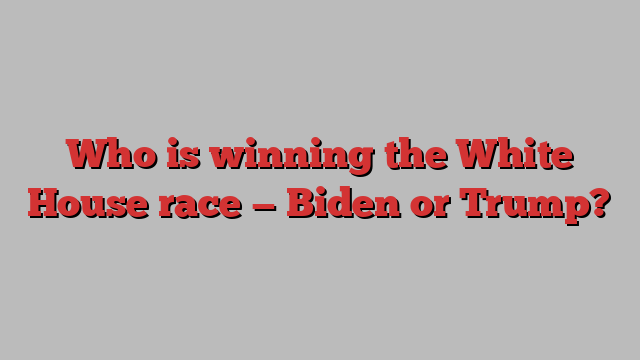 Who is winning the White House race – Biden or Trump?